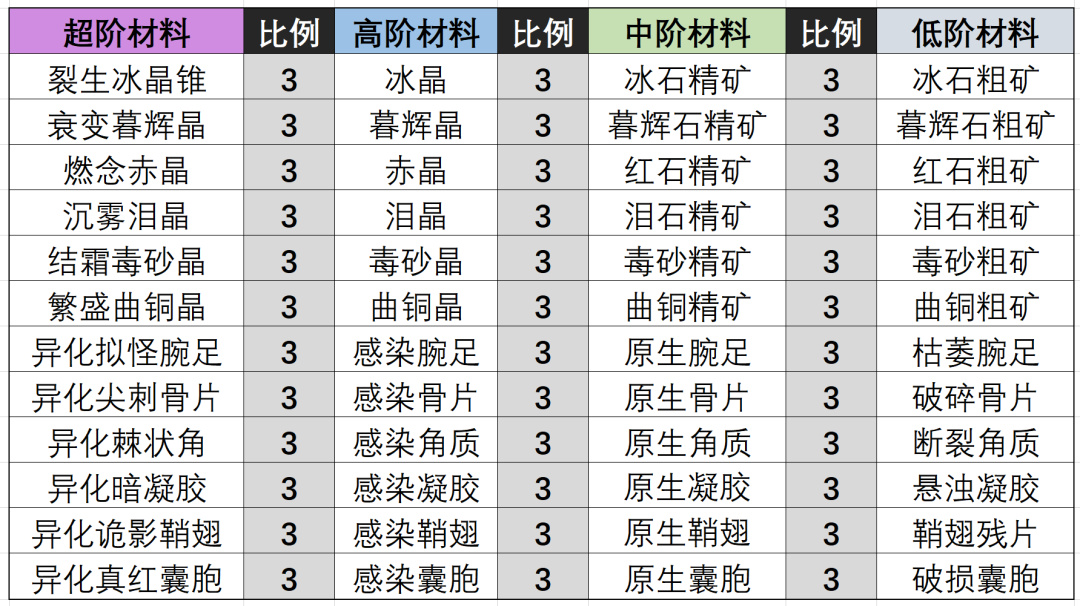 | 超阶材料 | 比例 | 高阶材料 | 比例 | 中阶材料 | 比例 | 低阶材料 |
|---|---|---|---|---|---|---|
| 裂生冰晶锥 | 3 | 冰晶 | 3 | 冰石精矿 | 3 | 冰石粗矿 |
| 衰变暮辉晶 | 3 | 暮辉晶 | 3 | 暮辉石精矿 | 3 | 暮辉石粗矿 |
| 燃念赤晶 | 3 | 赤晶 | 3 | 红石精矿 | 3 | 红石粗矿 |
| 沉雾泪晶 | 3 | 泪晶 | 3 | 泪石精矿 | 3 | 泪石粗矿 |
| 结霜毒砂晶 | 3 | 毒砂晶 | 3 | 毒砂精矿 | 3 | 毒砂粗矿 |
| 繁盛曲铜晶 | 3 | 曲铜晶 | 3 | 曲铜精矿 | 3 | 曲铜粗矿 |
| 异化拟怪腕足 | 3 | 感染腕足 | 3 | 原生腕足 | 3 | 枯萎腕足 |
| 异化尖刺骨片 | 3 | 感染骨片 | 3 | 原生骨片 | 3 | 破碎骨片 |
| 异化棘状角 | 3 | 感染角质 | 3 | 原生角质 | 3 | 断裂角质 |
| 异化暗凝胶 | 3 | 感染凝胶 | 3 | 原生凝胶 | 3 | 悬浊凝胶 |
| 异化诡影鞘翅 | 3 | 感染鞘翅 | 3 | 原生鞘翅 | 3 | 鞘翅残片 |
| 异化真红囊胞 | 3 | 感染囊胞 | 3 | 原生囊胞 | 3 | 破损囊胞 |